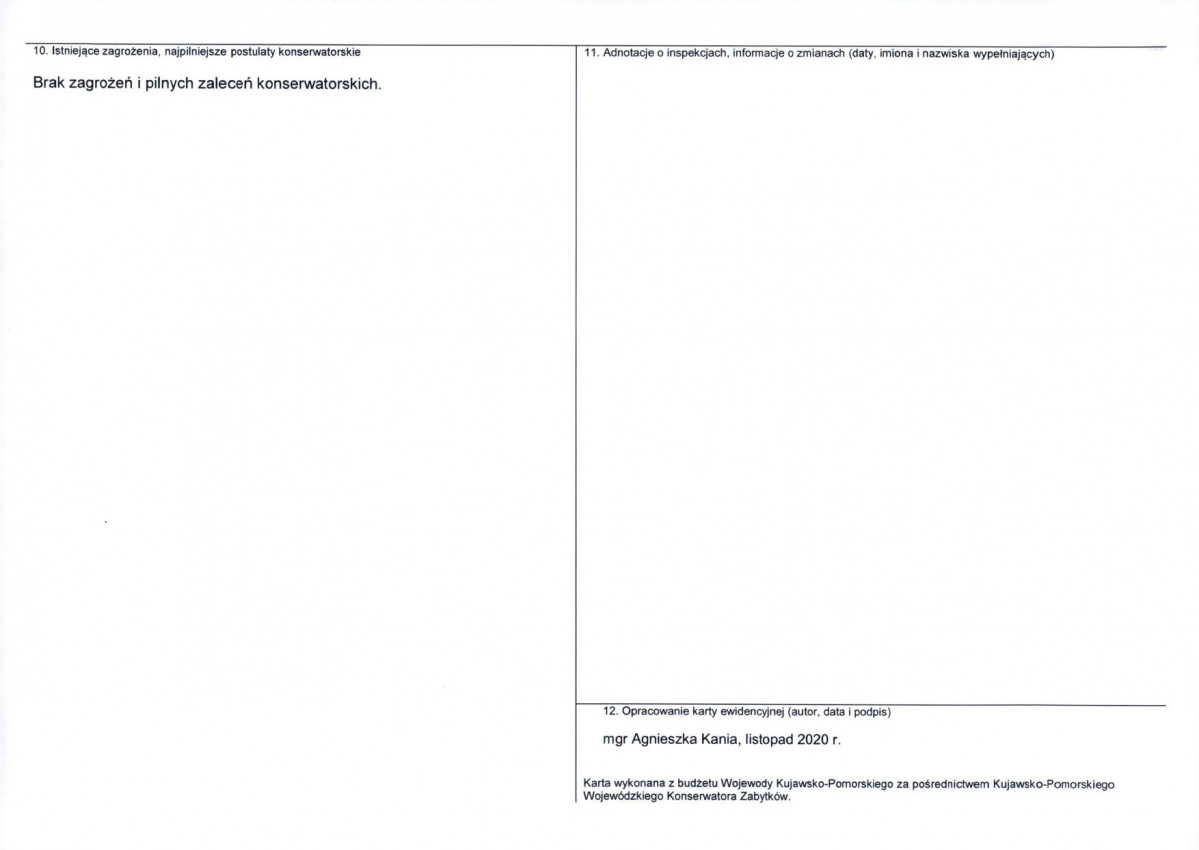 10. Istniejące zagrożenia, najpilniejsze postulaty konserwatorskie

Brak zagrożeń i pilnych zaleceń konserwatorskich.

11. Adnotacje o inspekcjach, informacje o zmianach (daty, imiona i nazwiska wypełniających)

12. Opracowanie karty ewidencyjnej (autor, data i podpis)

mgr Agnieszka Kania, listopad 2020 r.

Karta wykonana z budżetu Wojewody Kujawsko-Pomorskiego za pośrednictwem Kujawsko-Pomorskiego Wojewódzkiego Konserwatora Zabytków.